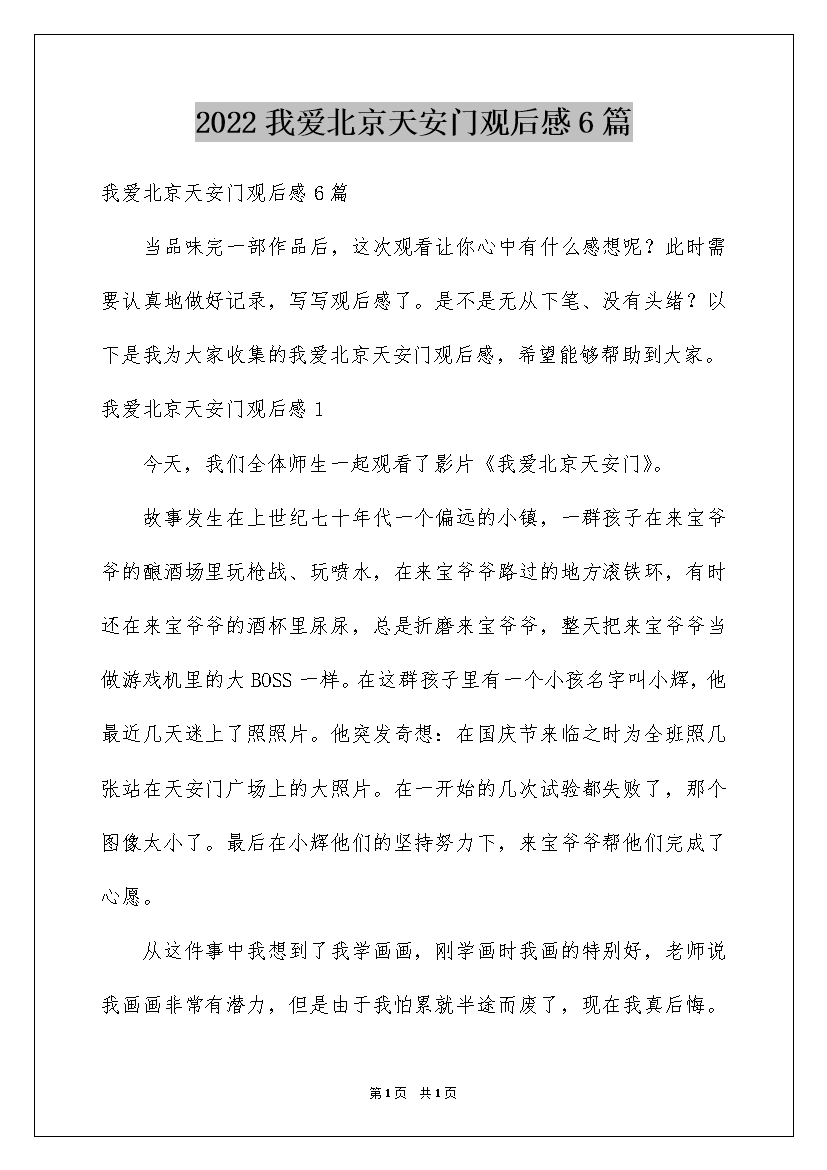 2022我爱北京天安门观后感6篇

我爱北京天安门观后感6篇

当品味完一部作品后，这次观看让你心中有什么感想呢？此时需要认真地做好记录，写写观后感了。是不是无从下笔、没有头绪？以下是我为大家收集的我爱北京天安门观后感，希望能够帮助到大家。

我爱北京天安门观后感1

今天，我们全体师生一起观看了影片《我爱北京天安门》。

故事发生在上世纪七十年代一个偏远的小镇，一群孩子在来宝爷爷的酿酒场里玩枪战、玩喷水，在来宝爷爷路过的地方滚铁环，有时还在来宝爷爷的酒杯里尿尿，总是折磨来宝爷爷，整天把来宝爷爷当做游戏机里的大BOSS一样。在这群孩子里有一个小孩名字叫小辉，他最近几天迷上了照照片。他突发奇想：在国庆节来临之时为全班照几张站在天安门广场上的大照片。在一开始的几次试验都失败了，那个图像太小了。最后在小辉他们的坚持努力下，来宝爷爷帮他们完成了心愿。

从这件事中我想到了我学画画，刚学画时我画的特别好，老师说我画画非常有潜力，但是由于我怕累就半途而废了，现在我真后悔。

第1页 共1页